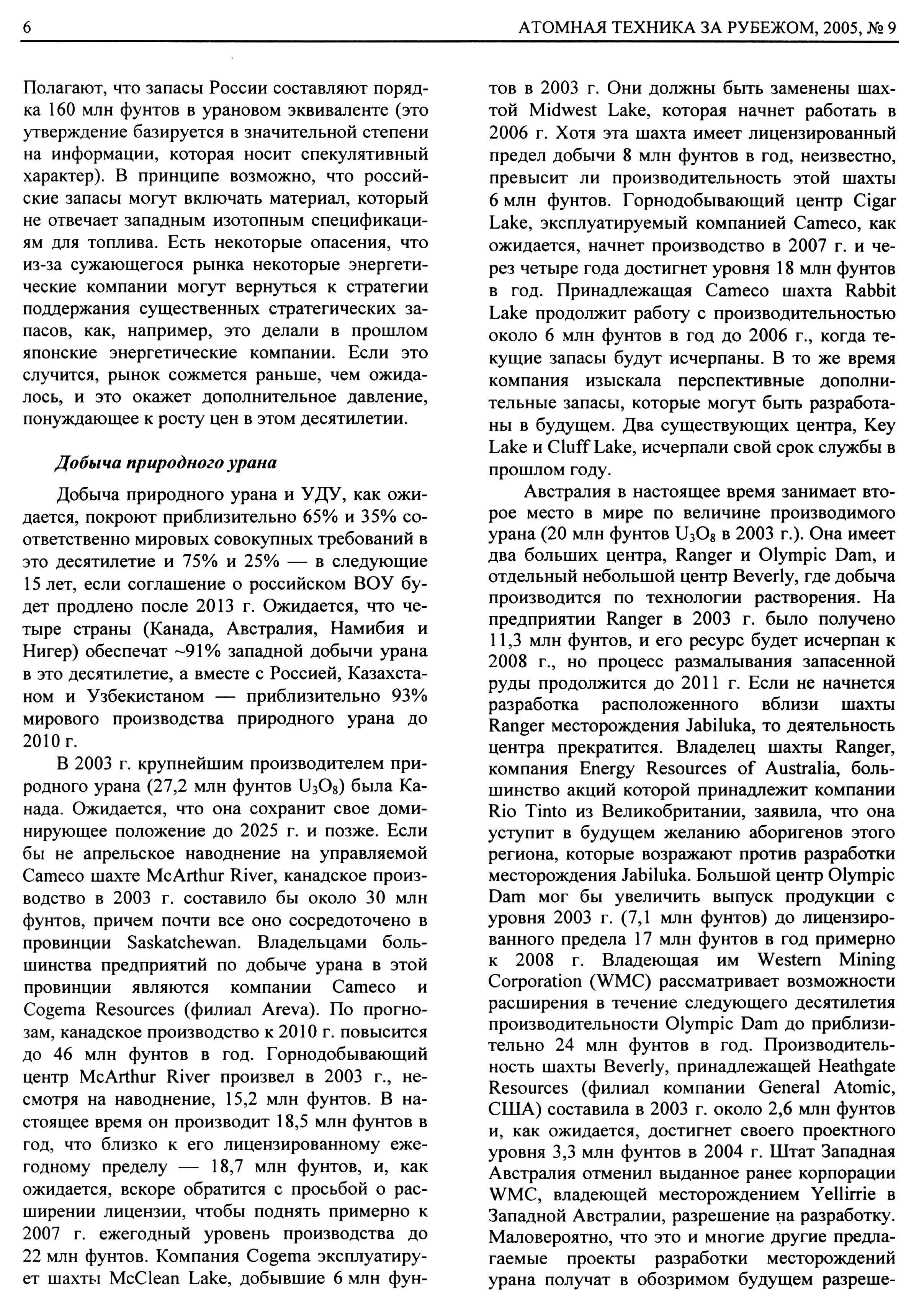 6 АТОМНАЯ ТЕХНИКА ЗА РУБЕЖОМ, 2005, № 9

Полагают, что запасы России составляют порядка 160 млн фунтов в урановом эквиваленте (это утверждение базируется в значительной степени на информации, которая носит спекулятивный характер). В принципе возможно, что российские запасы могут включать материал, который не отвечает западным изотопным спецификациям для топлива. Есть некоторые опасения, что из-за сужающегося рынка некоторые энергетические компании могут вернуться к стратегии поддержания существенных стратегических запасов, как, например, это делали в прошлом японские энергетические компании. Если это случится, рынок сожмется раньше, чем ожидалось, и это окажет дополнительное давление, понуждающее к росту цен в этом десятилетии.

Добыча природного урана

Добыча природного урана и УДУ, как ожидается, покроют приблизительно 65% и 35% соответственно мировых совокупных требований в это десятилетие и 75% и 25% — в следующие 15 лет, если соглашение о российском ВОУ будет продлено после 2013 г. Ожидается, что четыре страны (Канада, Австралия, Намибия и Нигер) обеспечат ~91% западной добычи урана в это десятилетие, а вместе с Россией, Казахстаном и Узбекистаном — приблизительно 93% мирового производства природного урана до 2010 г.

В 2003 г. крупнейшим производителем природного урана (27,2 млн фунтов $U_3O_8$) была Канада. Ожидается, что она сохранит свое доминирующее положение до 2025 г. и позже. Если бы не апрельское наводнение на управляемой Cameco шахте McArthur River, канадское производство в 2003 г. составило бы около 30 млн фунтов, причем почти все оно сосредоточено в провинции Saskatchewan. Владельцами большинства предприятий по добыче урана в этой провинции являются компании Cameco и Cogema Resources (филиал Areva). По прогнозам, канадское производство к 2010 г. повысится до 46 млн фунтов в год. Горнодобывающий центр McArthur River произвел в 2003 г., несмотря на наводнение, 15,2 млн фунтов. В настоящее время он производит 18,5 млн фунтов в год, что близко к его лицензированному ежегодному пределу — 18,7 млн фунтов, и, как ожидается, вскоре обратится с просьбой о расширении лицензии, чтобы поднять примерно к 2007 г. ежегодный уровень производства до 22 млн фунтов. Компания Cogema эксплуатирует шахты McClean Lake, добывшие 6 млн фунтов в 2003 г. Они должны быть заменены шахтой Midwest Lake, которая начнет работать в 2006 г. Хотя эта шахта имеет лицензированный предел добычи 8 млн фунтов в год, неизвестно, превысит ли производительность этой шахты 6 млн фунтов. Горнодобывающий центр Cigar Lake, эксплуатируемый компанией Cameco, как ожидается, начнет производство в 2007 г. и через четыре года достигнет уровня 18 млн фунтов в год. Принадлежащая Cameco шахта Rabbit Lake продолжит работу с производительностью около 6 млн фунтов в год до 2006 г., когда текущие запасы будут исчерпаны. В то же время компания изыскала перспективные дополнительные запасы, которые могут быть разработаны в будущем. Два существующих центра, Key Lake и Cluff Lake, исчерпали свой срок службы в прошлом году.

Австралия в настоящее время занимает второе место в мире по величине производимого урана (20 млн фунтов $U_3O_8$ в 2003 г.). Она имеет два больших центра, Ranger и Olympic Dam, и отдельный небольшой центр Beverly, где добыча производится по технологии растворения. На предприятии Ranger в 2003 г. было получено 11,3 млн фунтов, и его ресурс будет исчерпан к 2008 г., но процесс размалывания запасенной руды продолжится до 2011 г. Если не начнется разработка расположенного вблизи шахты Ranger месторождения Jabiluka, то деятельность центра прекратится. Владелец шахты Ranger, компания Energy Resources of Australia, большинство акций которой принадлежит компании Rio Tinto из Великобритании, заявила, что она уступит в будущем желанию аборигенов этого региона, которые возражают против разработки месторождения Jabiluka. Большой центр Olympic Dam мог бы увеличить выпуск продукции с уровня 2003 г. (7,1 млн фунтов) до лицензированного предела 17 млн фунтов в год примерно к 2008 г. Владеющая им Western Mining Corporation (WMC) рассматривает возможности расширения в течение следующего десятилетия производительности Olympic Dam до приблизительно 24 млн фунтов в год. Производительность шахты Beverly, принадлежащей Heathgate Resources (филиал компании General Atomic, США) составила в 2003 г. около 2,6 млн фунтов и, как ожидается, достигнет своего проектного уровня 3,3 млн фунтов в 2004 г. Штат Западная Австралия отменил выданное ранее корпорации WMC, владеющей месторождением Yellirrie в Западной Австралии, разрешение на разработку. Маловероятно, что это и многие другие предлагаемые проекты разработки месторождений урана получат в обозримом будущем разреше-